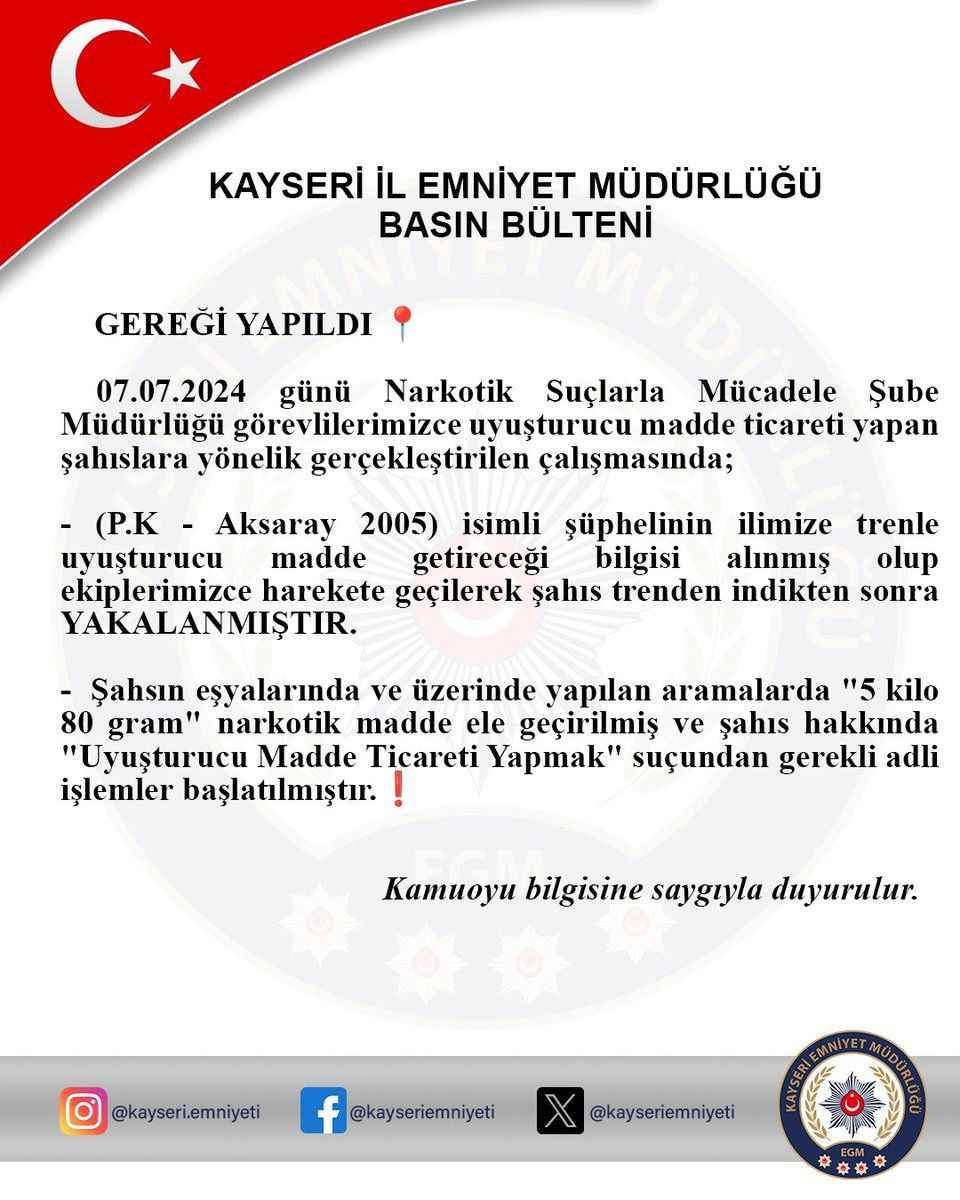 KAYSERİ İL EMNİYET MÜDÜRLÜĞÜ
BASIN BÜLTENİ

GEREĞİ YAPILDI 📍

07.07.2024 günü Narkotik Suçlarla Mücadele Şube Müdürlüğü görevlilerimizce uyuşturucu madde ticareti yapan şahıslara yönelik gerçekleştirilen çalışmasında;

- (P.K - Aksaray 2005) isimli şüphelinin ilimize trenle uyuşturucu madde getireceği bilgisi alınmış olup ekiplerimizce harekete geçilerek şahıs trenden indikten sonra YAKALANMIŞTIR.

- Şahsın eşyalarında ve üzerinde yapılan aramalarda "5 kilo 80 gram" narkotik madde ele geçirilmiş ve şahıs hakkında "Uyuşturucu Madde Ticareti Yapmak" suçundan gerekli adli işlemler başlatılmıştır.❗

Kamuoyu bilgisine saygıyla duyurulur.

@kayseri.emniyeti @kayseriemniyeti @kayseriemniyeti

KAYSERİ EMNİYET MÜDÜRLÜĞÜ
EGM